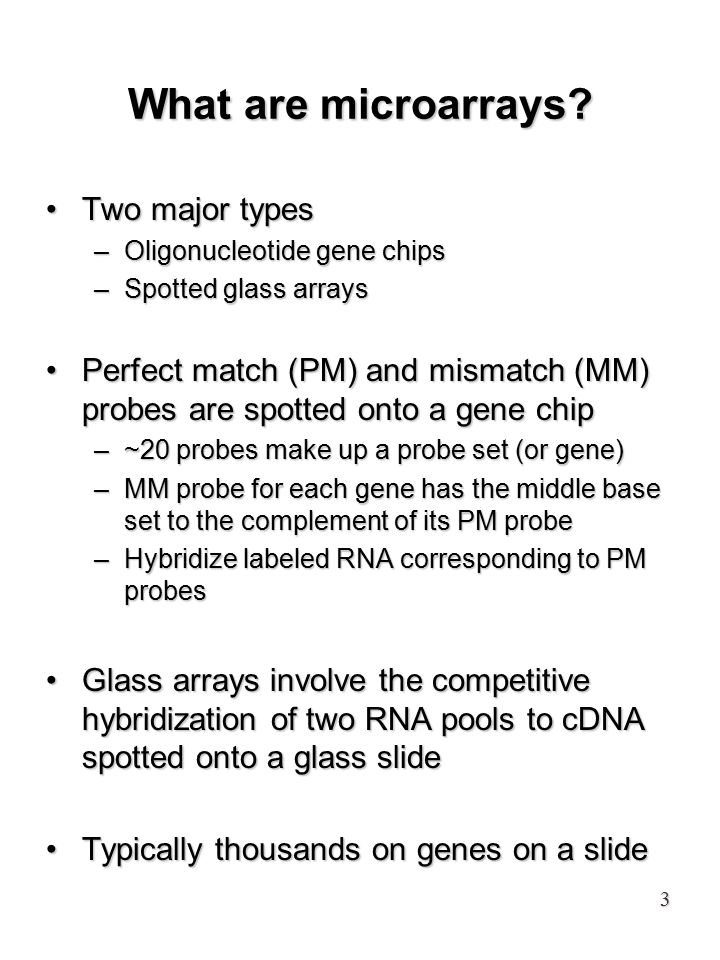 What are microarrays?

• Two major types
– Oligonucleotide gene chips
– Spotted glass arrays

• Perfect match (PM) and mismatch (MM) probes are spotted onto a gene chip
– ~20 probes make up a probe set (or gene)
– MM probe for each gene has the middle base set to the complement of its PM probe
– Hybridize labeled RNA corresponding to PM probes

• Glass arrays involve the competitive hybridization of two RNA pools to cDNA spotted onto a glass slide

• Typically thousands on genes on a slide

3